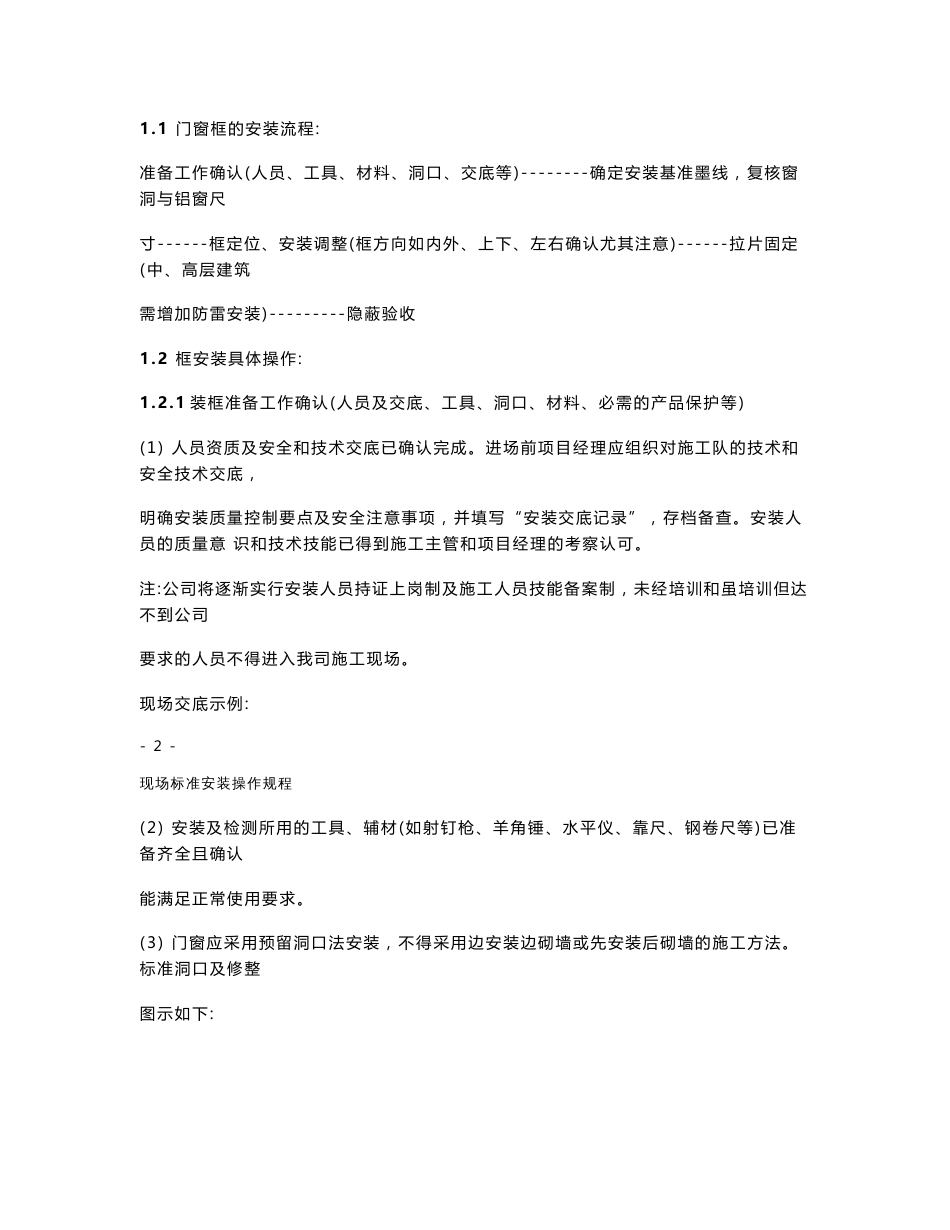 1.1 门窗框的安装流程:

准备工作确认(人员、工具、材料、洞口、交底等)--------确定安装基准墨线，复核窗洞与铝窗尺

寸------框定位、安装调整(框方向如内外、上下、左右确认尤其注意)------拉片固定(中、高层建筑

需增加防雷安装)---------隐蔽验收

1.2 框安装具体操作:

1.2.1 装框准备工作确认(人员及交底、工具、洞口、材料、必需的产品保护等)

(1) 人员资质及安全和技术交底已确认完成。进场前项目经理应组织对施工队的技术和安全技术交底，

明确安装质量控制要点及安全注意事项，并填写“安装交底记录”，存档备查。安装人员的质量意 识和技术技能已得到施工主管和项目经理的考察认可。

注:公司将逐渐实行安装人员持证上岗制及施工人员技能备案制，未经培训和虽培训但达不到公司

要求的人员不得进入我司施工现场。

现场交底示例:

- 2 -

现场标准安装操作规程

(2) 安装及检测所用的工具、辅材(如射钉枪、羊角锤、水平仪、靠尺、钢卷尺等)已准备齐全且确认

能满足正常使用要求。

(3) 门窗应采用预留洞口法安装，不得采用边安装边砌墙或先安装后砌墙的施工方法。标准洞口及修整

图示如下: